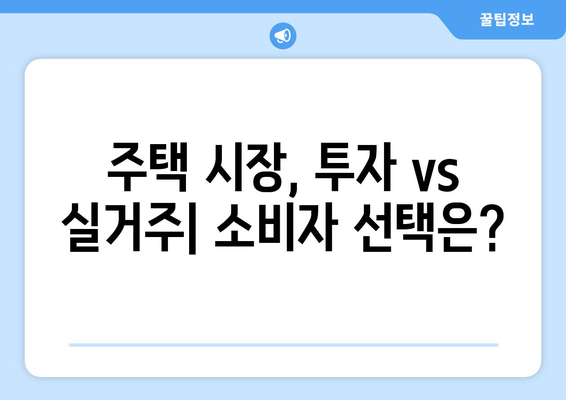 꿀팁정보

주택 시장, 투자 vs 실거주| 소비자 선택은?